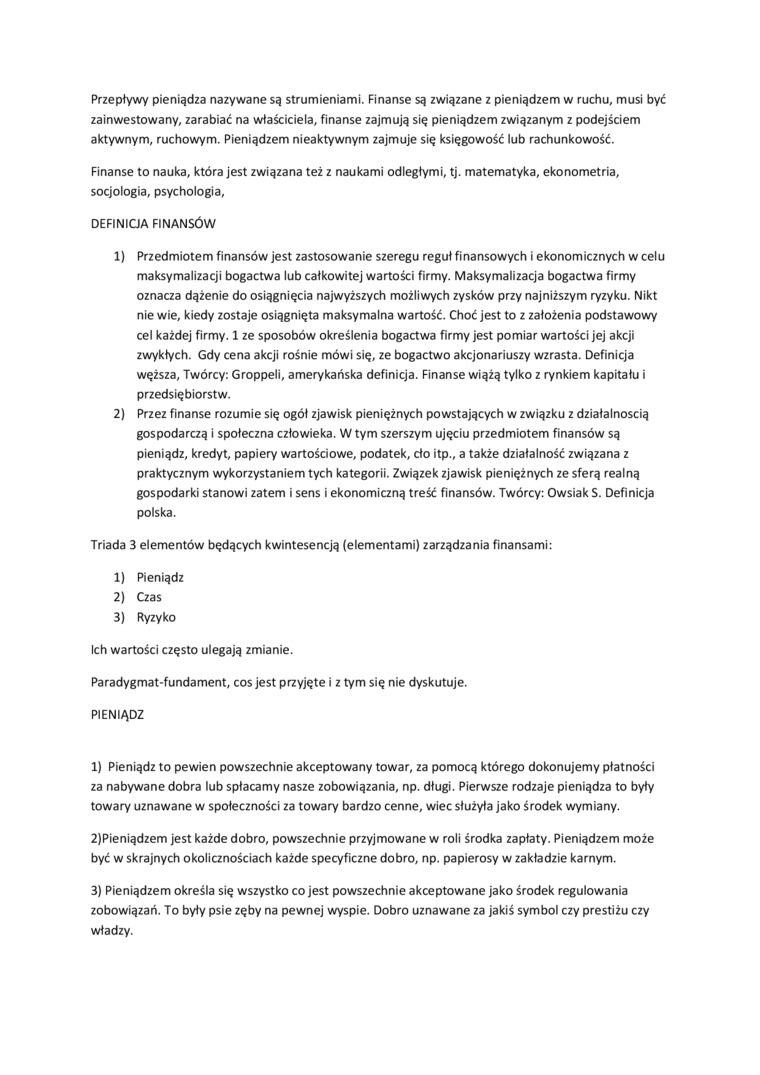 Przepływy pieniądza nazywane są strumieniami. Finanse są związane z pieniądzem w ruchu, musi być zainwestowany, zarabiać na właściciela, finanse zajmują się pieniądzem związanym z podejściem aktywnym, ruchowym. Pieniądzem nieaktywnym zajmuje się księgowość lub rachunkowość.

Finanse to nauka, która jest związana też z naukami odległymi, tj. matematyka, ekonometria, socjologia, psychologia,

DEFINICJA FINANSÓW

1) Przedmiotem finansów jest zastosowanie szeregu reguł finansowych i ekonomicznych w celu maksymalizacji bogactwa lub całkowitej wartości firmy. Maksymalizacja bogactwa firmy oznacza dążenie do osiągnięcia najwyższych możliwych zysków przy najniższym ryzyku. Nikt nie wie, kiedy zostaje osiągnięta maksymalna wartość. Choć jest to z założenia podstawowy cel każdej firmy. 1 ze sposobów określenia bogactwa firmy jest pomiar wartości jej akcji zwykłych. Gdy cena akcji rośnie mówi się, ze bogactwo akcjonariuszy wzrasta. Definicja węższa, Twórcy: Groppeli, amerykańska definicja. Finanse wiążą tylko z rynkiem kapitału i przedsiębiorstw.
2) Przez finanse rozumie się ogół zjawisk pieniężnych powstających w związku z działalnoscią gospodarczą i społeczna człowieka. W tym szerszym ujęciu przedmiotem finansów są pieniądz, kredyt, papiery wartościowe, podatek, cło itp., a także działalność związana z praktycznym wykorzystaniem tych kategorii. Związek zjawisk pieniężnych ze sferą realną gospodarki stanowi zatem i sens i ekonomiczną treść finansów. Twórcy: Owsiak S. Definicja polska.

Triada 3 elementów będących kwintesencją (elementami) zarządzania finansami:

1) Pieniądz
2) Czas
3) Ryzyko

Ich wartości często ulegają zmianie.

Paradygmat-fundament, cos jest przyjęte i z tym się nie dyskutuje.

PIENIĄDZ

1) Pieniądz to pewien powszechnie akceptowany towar, za pomocą którego dokonujemy płatności za nabywane dobra lub spłacamy nasze zobowiązania, np. długi. Pierwsze rodzaje pieniądza to były towary uznawane w społeczności za towary bardzo cenne, wiec służyła jako środek wymiany.

2)Pieniądzem jest każde dobro, powszechnie przyjmowane w roli środka zapłaty. Pieniądzem może być w skrajnych okolicznościach każde specyficzne dobro, np. papierosy w zakładzie karnym.

3) Pieniądzem określa się wszystko co jest powszechnie akceptowane jako środek regulowania zobowiązań. To były psie zęby na pewnej wyspie. Dobro uznawane za jakiś symbol czy prestiżu czy władzy.